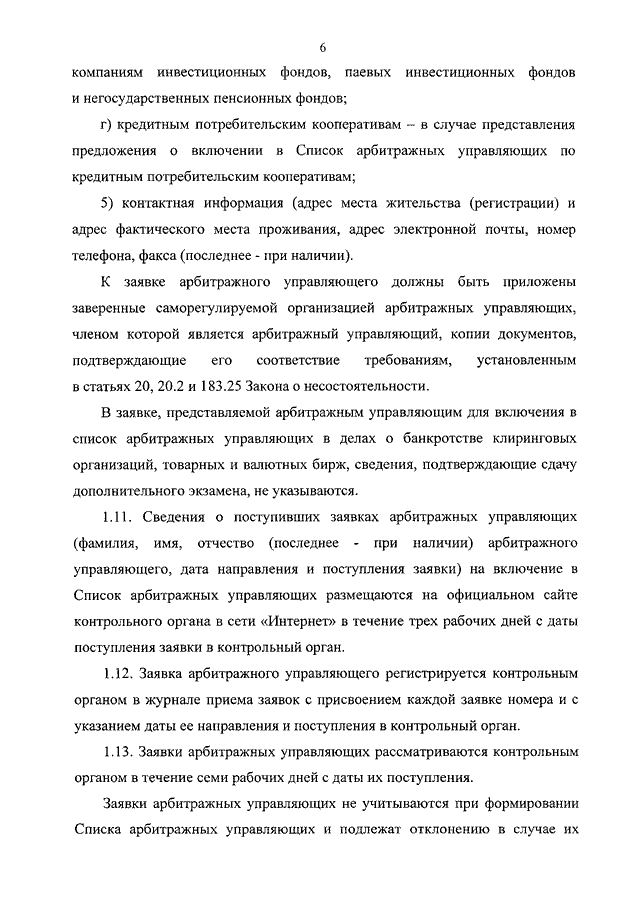 6

компаниям инвестиционных фондов, паевых инвестиционных фондов и негосударственных пенсионных фондов;

г) кредитным потребительским кооперативам – в случае представления предложения о включении в Список арбитражных управляющих по кредитным потребительским кооперативам;

5) контактная информация (адрес места жительства (регистрации) и адрес фактического места проживания, адрес электронной почты, номер телефона, факса (последнее - при наличии).

К заявке арбитражного управляющего должны быть приложены заверенные саморегулируемой организацией арбитражных управляющих, членом которой является арбитражный управляющий, копии документов, подтверждающие его соответствие требованиям, установленным в статьях 20, 20.2 и 183.25 Закона о несостоятельности.

В заявке, представляемой арбитражным управляющим для включения в список арбитражных управляющих в делах о банкротстве клиринговых организаций, товарных и валютных бирж, сведения, подтверждающие сдачу дополнительного экзамена, не указываются.

1.11. Сведения о поступивших заявках арбитражных управляющих (фамилия, имя, отчество (последнее - при наличии) арбитражного управляющего, дата направления и поступления заявки) на включение в Список арбитражных управляющих размещаются на официальном сайте контрольного органа в сети «Интернет» в течение трех рабочих дней с даты поступления заявки в контрольный орган.

1.12. Заявка арбитражного управляющего регистрируется контрольным органом в журнале приема заявок с присвоением каждой заявке номера и с указанием даты ее направления и поступления в контрольный орган.

1.13. Заявки арбитражных управляющих рассматриваются контрольным органом в течение семи рабочих дней с даты их поступления.

Заявки арбитражных управляющих не учитываются при формировании Списка арбитражных управляющих и подлежат отклонению в случае их